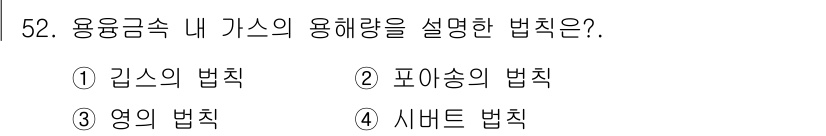 52. 용융금속 내 가스의 용해량을 설명한 법칙은?.

① 깁스의 법칙　② 포아송의 법칙

③ 영의 법칙　④ 시버트 법칙